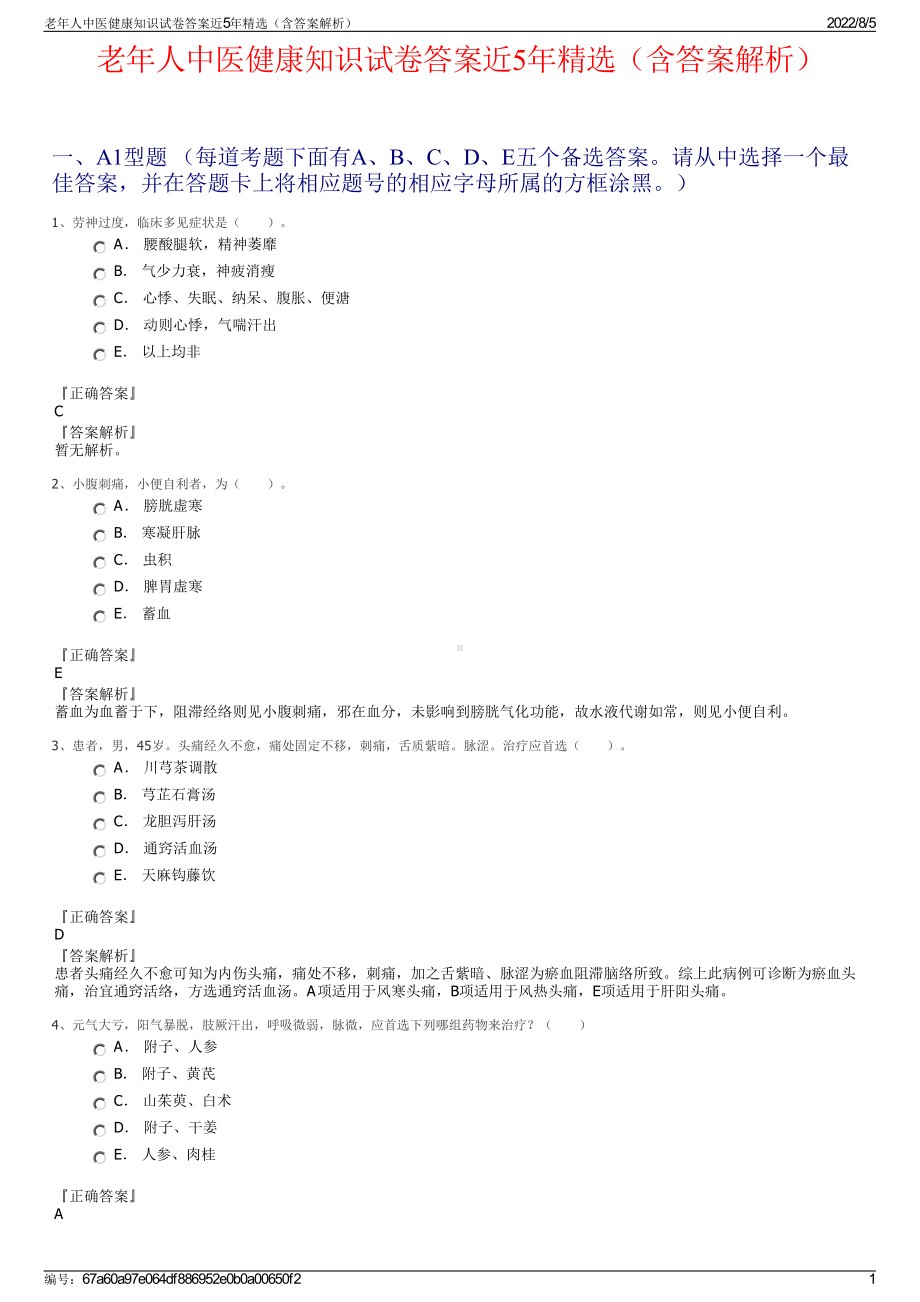 老年人中医健康知识试卷答案近5年精选（含答案解析） 2022/8/5

老年人中医健康知识试卷答案近5年精选（含答案解析）

一、A1型题 （每道考题下面有A、B、C、D、E五个备选答案。请从中选择一个最佳答案，并在答题卡上将相应题号的相应字母所属的方框涂黑。）

1、劳神过度，临床多见症状是（　　）。

A． 腰酸腿软，精神萎靡
B． 气少力衰，神疲消瘦
C． 心悸、失眠、纳呆、腹胀、便溏
D． 动则心悸，气喘汗出
E． 以上均非

『正确答案』
C
『答案解析』
暂无解析。

2、小腹刺痛，小便自利者，为（　　）。

A． 膀胱虚寒
B． 寒凝肝脉
C． 虫积
D． 脾胃虚寒
E． 蓄血

『正确答案』
E
『答案解析』
蓄血为血蓄于下，阻滞经络则见小腹刺痛，邪在血分，未影响到膀胱气化功能，故水液代谢如常，则见小便自利。

3、患者，男，45岁。头痛经久不愈，痛处固定不移，刺痛，舌质紫暗。脉涩。治疗应首选（　　）。

A． 川芎茶调散
B． 芎芷石膏汤
C． 龙胆泻肝汤
D． 通窍活血汤
E． 天麻钩藤饮

『正确答案』
D
『答案解析』
患者头痛经久不愈可知为内伤头痛，痛处不移，刺痛，加之舌紫暗、脉涩为瘀血阻滞脑络所致。综上此病例可诊断为瘀血头痛，治宜通窍活络，方选通窍活血汤。A项适用于风寒头痛，B项适用于风热头痛，E项适用于肝阳头痛。

4、元气大亏，阳气暴脱，肢厥汗出，呼吸微弱，脉微，应首选下列哪组药物来治疗？（　　）

A． 附子、人参
B． 附子、黄芪
C． 山茱萸、白术
D． 附子、干姜
E． 人参、肉桂

『正确答案』
A

编号：67a60a97e064df886952e0b0a00650f2 1